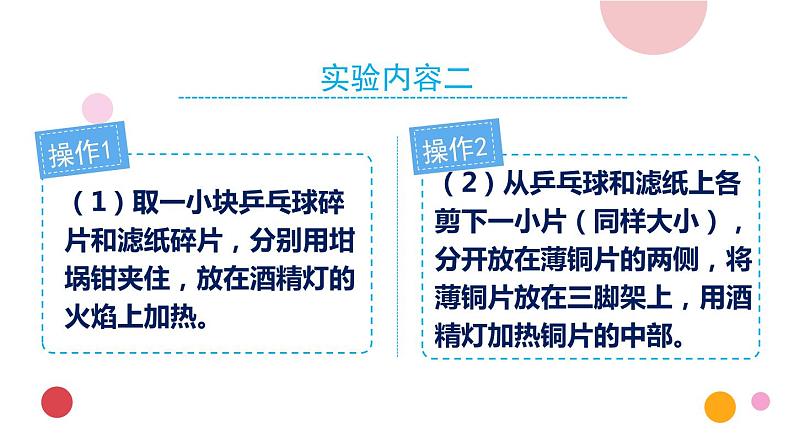 实验内容二

操作1

（1）取一小块乒乓球碎片和滤纸碎片，分别用坩埚钳夹住，放在酒精灯的火焰上加热。

操作2

（2）从乒乓球和滤纸上各剪下一小片（同样大小），分开放在薄铜片的两侧，将薄铜片放在三脚架上，用酒精灯加热铜片的中部。